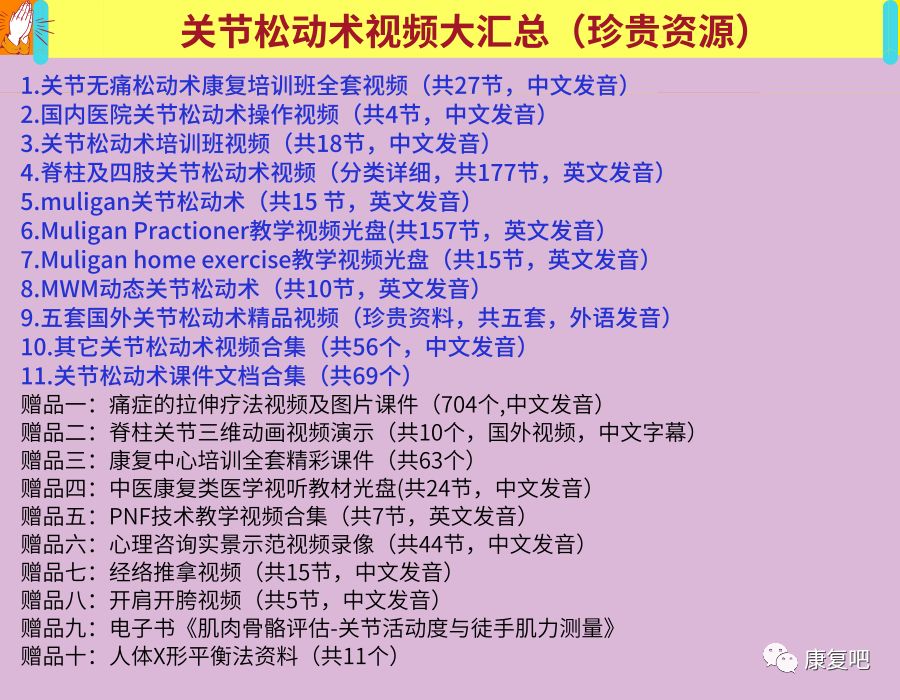 关节松动术视频大汇总（珍贵资源）

1.关节无痛松动术康复培训班全套视频（共27节，中文发音）
2.国内医院关节松动术操作视频（共4节，中文发音）
3.关节松动术培训班视频（共18节，中文发音）
4.脊柱及四肢关节松动术视频（分类详细，共177节，英文发音）
5.muligan关节松动术（共15 节，英文发音）
6.Muligan Practioner教学视频光盘(共157节，英文发音）
7.Muligan home exercise教学视频光盘（共15节，英文发音）
8.MWM动态关节松动术（共10节，英文发音）
9.五套国外关节松动术精品视频（珍贵资料，共五套，外语发音）
10.其它关节松动术视频合集（共56个，中文发音）
11.关节松动术课件文档合集（共69个）
赠品一：痛症的拉伸疗法视频及图片课件（704个,中文发音）
赠品二：脊柱关节三维动画视频演示（共10个，国外视频，中文字幕）
赠品三：康复中心培训全套精彩课件（共63个）
赠品四：中医康复类医学视听教材光盘(共24节，中文发音）
赠品五：PNF技术教学视频合集（共7节，英文发音）
赠品六：心理咨询实景示范视频录像（共44节，中文发音）
赠品七：经络推拿视频（共15节，中文发音）
赠品八：开肩开胯视频（共5节，中文发音）
赠品九：电子书《肌肉骨骼评估-关节活动度与徒手肌力测量》
赠品十：人体X形平衡法资料（共11个）

康复吧